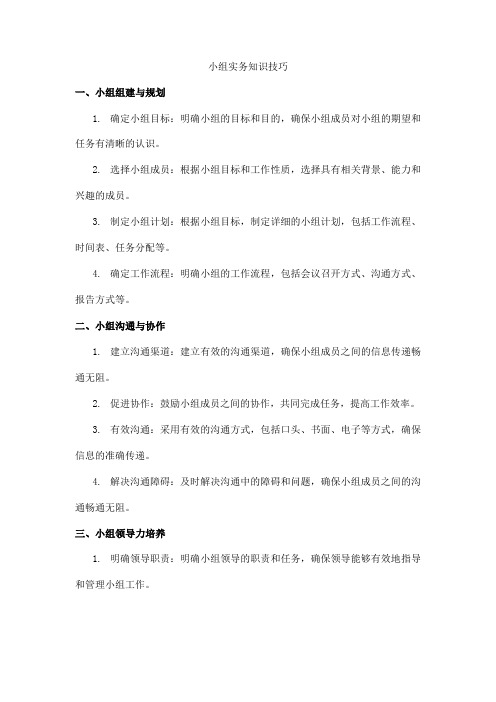 小组实务知识技巧

一、小组组建与规划

1. 确定小组目标：明确小组的目标和目的，确保小组成员对小组的期望和任务有清晰的认识。

2. 选择小组成员：根据小组目标和工作性质，选择具有相关背景、能力和兴趣的成员。

3. 制定小组计划：根据小组目标，制定详细的小组计划，包括工作流程、时间表、任务分配等。

4. 确定工作流程：明确小组的工作流程，包括会议召开方式、沟通方式、报告方式等。

二、小组沟通与协作

1. 建立沟通渠道：建立有效的沟通渠道，确保小组成员之间的信息传递畅通无阻。

2. 促进协作：鼓励小组成员之间的协作，共同完成任务，提高工作效率。

3. 有效沟通：采用有效的沟通方式，包括口头、书面、电子等方式，确保信息的准确传递。

4. 解决沟通障碍：及时解决沟通中的障碍和问题，确保小组成员之间的沟通畅通无阻。

三、小组领导力培养

1. 明确领导职责：明确小组领导的职责和任务，确保领导能够有效地指导和管理小组工作。